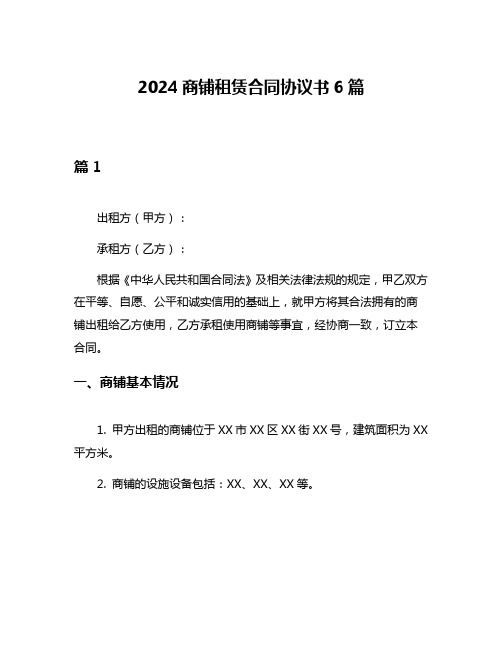 2024 商铺租赁合同协议书 6 篇

篇 1

出租方（甲方）：

承租方（乙方）：

根据《中华人民共和国合同法》及相关法律法规的规定，甲乙双方在平等、自愿、公平和诚实信用的基础上，就甲方将其合法拥有的商铺出租给乙方使用，乙方承租使用商铺等事宜，经协商一致，订立本合同。

一、商铺基本情况

1. 甲方出租的商铺位于 XX 市 XX 区 XX 街 XX 号，建筑面积为 XX 平方米。

2. 商铺的设施设备包括：XX、XX、XX 等。